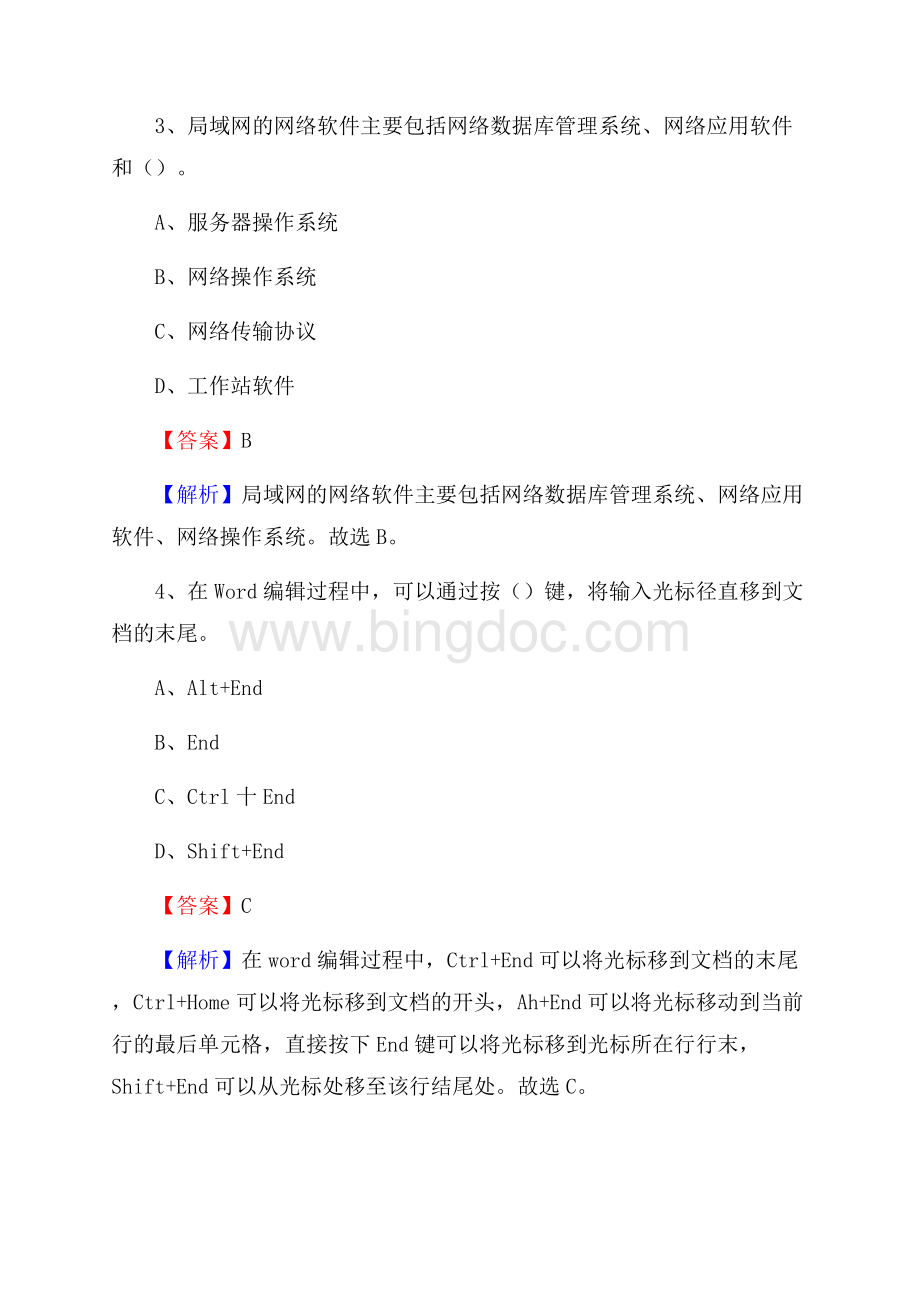 3、局域网的网络软件主要包括网络数据库管理系统、网络应用软件和（）。

A、服务器操作系统

B、网络操作系统

C、网络传输协议

D、工作站软件

【答案】B

【解析】局域网的网络软件主要包括网络数据库管理系统、网络应用软件、网络操作系统。故选B。

4、在Word编辑过程中，可以通过按（）键，将输入光标径直移到文档的末尾。

www.bingdoc.com

A、Alt+End

B、End

C、Ctrl十End

D、Shift+End

【答案】C

【解析】在word编辑过程中，Ctrl+End可以将光标移到文档的末尾，Ctrl+Home可以将光标移到文档的开头，Ah+End可以将光标移动到当前行的最后单元格，直接按下End键可以将光标移到光标所在行行末，Shift+End可以从光标处移至该行结尾处。故选C。